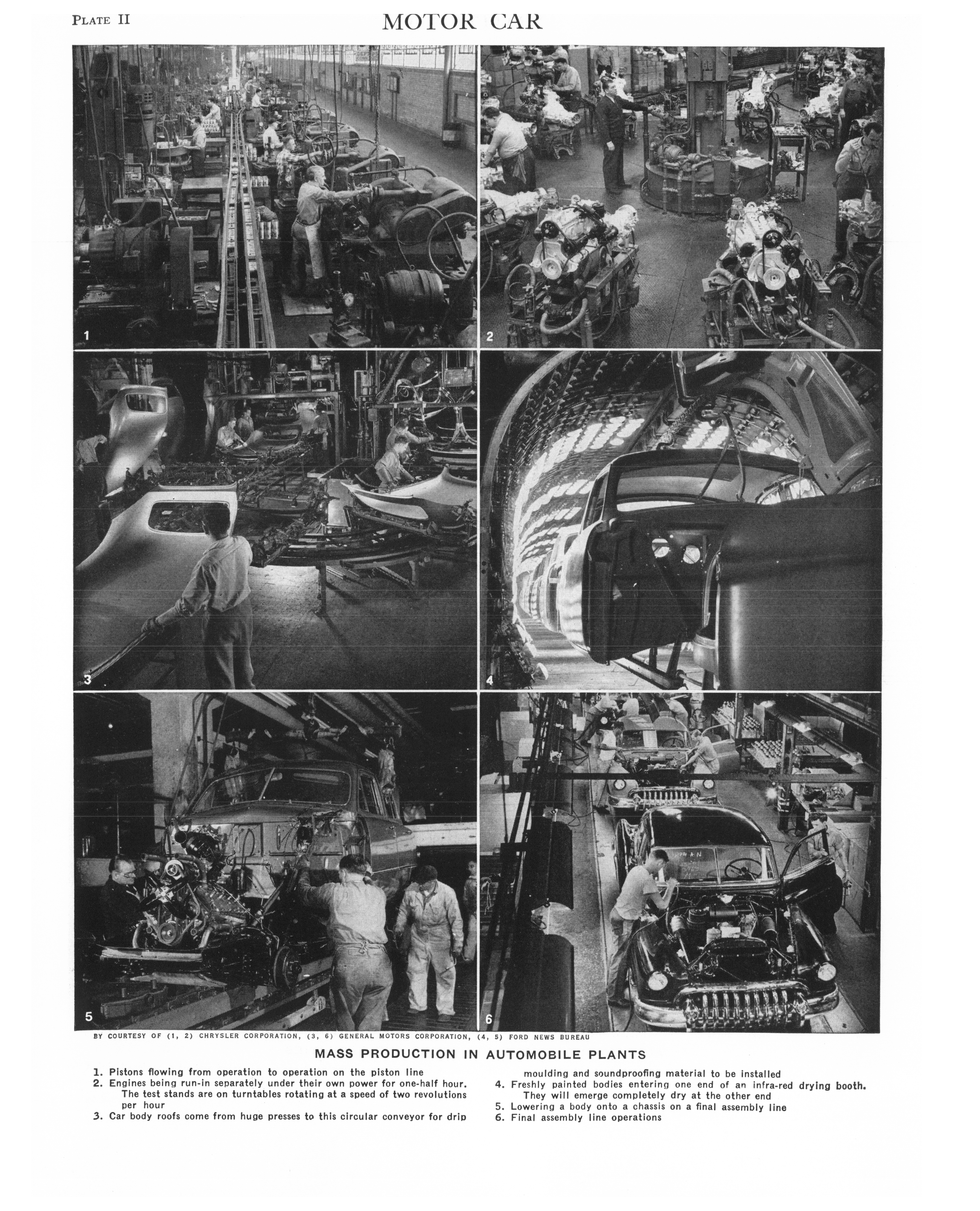 PLATE II

MOTOR CAR

1

2

3

4

5

6

BY COURTESY OF (1, 2) CHRYSLER CORPORATION, (3, 6) GENERAL MOTORS CORPORATION, (4, 5) FORD NEWS BUREAU

MASS PRODUCTION IN AUTOMOBILE PLANTS

1. Pistons flowing from operation to operation on the piston line
2. Engines being run-in separately under their own power for one-half hour. The test stands are on turntables rotating at a speed of two revolutions per hour
3. Car body roofs come from huge presses to this circular conveyor for drip moulding and soundproofing material to be installed
4. Freshly painted bodies entering one end of an infra-red drying booth. They will emerge completely dry at the other end
5. Lowering a body onto a chassis on a final assembly line
6. Final assembly line operations